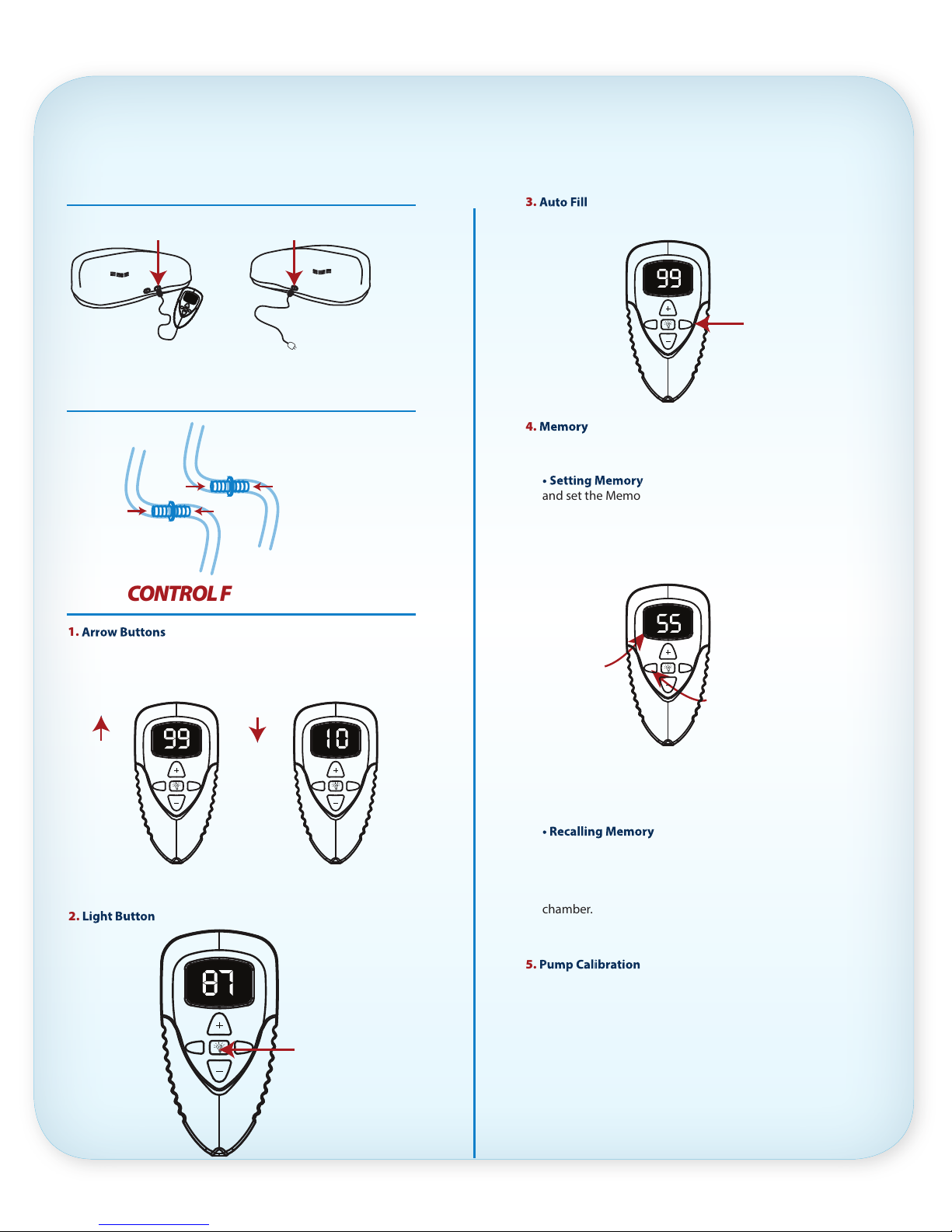 CONTROL F

1. Arrow Buttons

99

10

2. Light Button

87

3. Auto Fill

99

4. Memory

• Setting Memory
and set the Memo

55

• Recalling Memory

chamber.

5. Pump Calibration